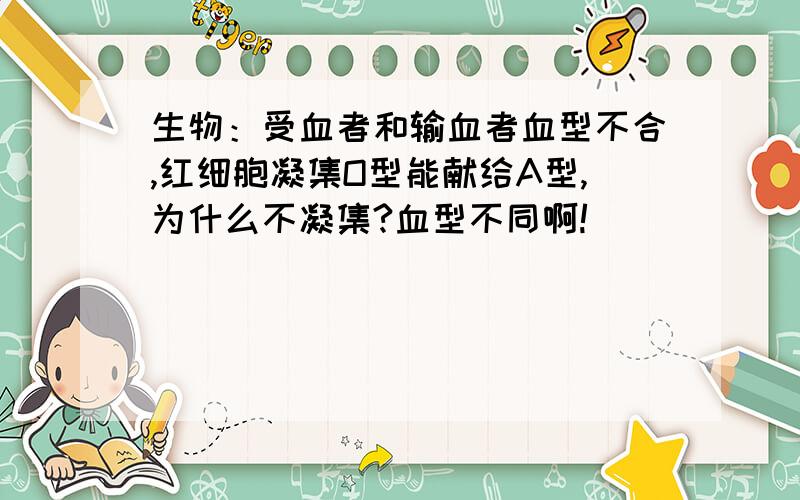 tiger

生物：受血者和输血者血型不合,红细胞凝集O型能献给A型,为什么不凝集?血型不同啊!